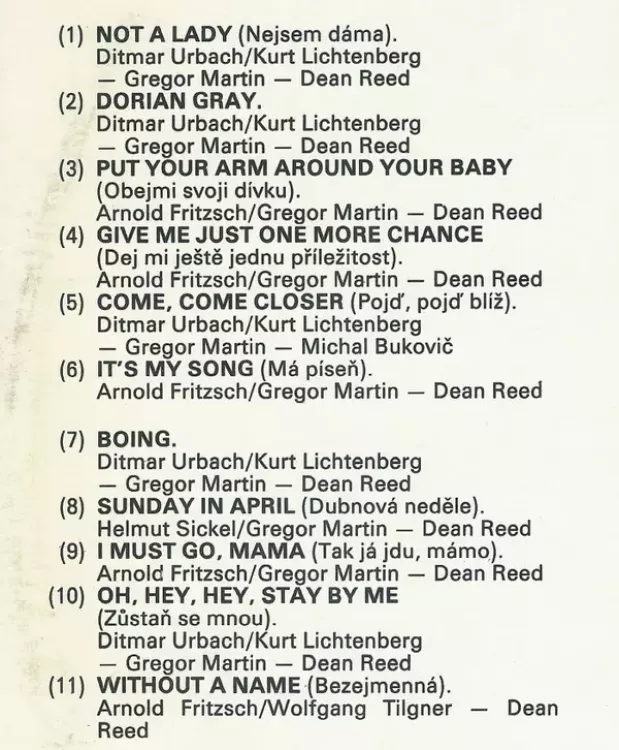 (1) NOT A LADY (Nejsem dáma).
Ditmar Urbach/Kurt Lichtenberg
— Gregor Martin — Dean Reed

(2) DORIAN GRAY.
Ditmar Urbach/Kurt Lichtenberg
— Gregor Martin — Dean Reed

(3) PUT YOUR ARM AROUND YOUR BABY
(Obejmi svoji dívku).
Arnold Fritzsch/Gregor Martin — Dean Reed

(4) GIVE ME JUST ONE MORE CHANCE
(Dej mi ještě jednu příležitost).
Arnold Fritzsch/Gregor Martin — Dean Reed

(5) COME, COME CLOSER (Pojď, pojď blíž).
Ditmar Urbach/Kurt Lichtenberg
— Gregor Martin — Michal Bukovič

(6) IT'S MY SONG (Má píseň).
Arnold Fritzsch/Gregor Martin — Dean Reed

(7) BOING.
Ditmar Urbach/Kurt Lichtenberg
— Gregor Martin — Dean Reed

(8) SUNDAY IN APRIL (Dubnová neděle).
Helmut Sickel/Gregor Martin — Dean Reed

(9) I MUST GO, MAMA (Tak já jdu, mámo).
Arnold Fritzsch/Gregor Martin — Dean Reed

(10) OH, HEY, HEY, STAY BY ME
(Zůstaň se mnou).
Ditmar Urbach/Kurt Lichtenberg
— Gregor Martin — Dean Reed

(11) WITHOUT A NAME (Bezejmenná).
Arnold Fritzsch/Wolfgang Tilgner — Dean Reed